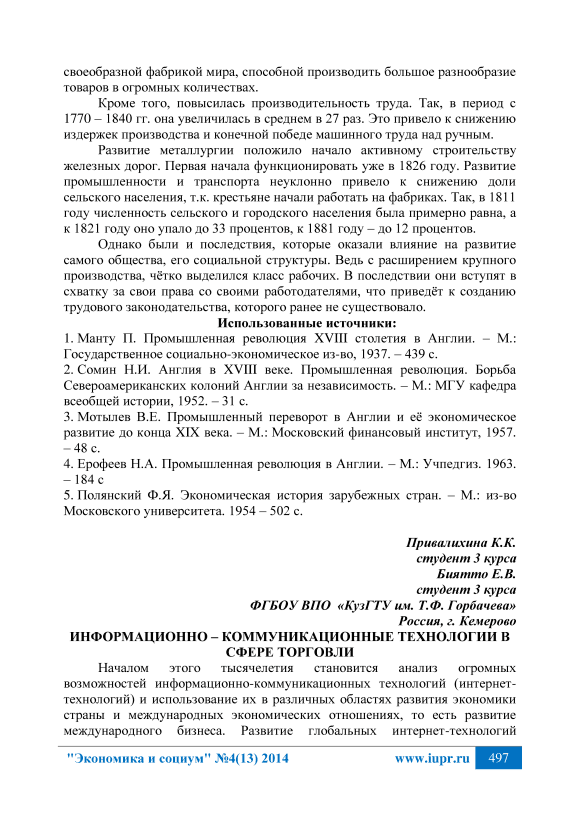 своеобразной фабрикой мира, способной производить большое разнообразие товаров в огромных количествах.

Кроме того, повысилась производительность труда. Так, в период с 1770 – 1840 гг. она увеличилась в среднем в 27 раз. Это привело к снижению издержек производства и конечной победе машинного труда над ручным.

Развитие металлургии положило начало активному строительству железных дорог. Первая начала функционировать уже в 1826 году. Развитие промышленности и транспорта неуклонно привело к снижению доли сельского населения, т.к. крестьяне начали работать на фабриках. Так, в 1811 году численность сельского и городского населения была примерно равна, а к 1821 году оно упало до 33 процентов, к 1881 году – до 12 процентов.

Однако были и последствия, которые оказали влияние на развитие самого общества, его социальной структуры. Ведь с расширением крупного производства, чётко выделился класс рабочих. В последствии они вступят в схватку за свои права со своими работодателями, что приведёт к созданию трудового законодательства, которого ранее не существовало.

Использованные источники:

1. Манту П. Промышленная революция XVIII столетия в Англии. – М.: Государственное социально-экономическое из-во, 1937. – 439 с.
2. Сомин Н.И. Англия в XVIII веке. Промышленная революция. Борьба Североамериканских колоний Англии за независимость. – М.: МГУ кафедра всеобщей истории, 1952. – 31 с.
3. Мотылев В.Е. Промышленный переворот в Англии и её экономическое развитие до конца XIX века. – М.: Московский финансовый институт, 1957. – 48 с.
4. Ерофеев Н.А. Промышленная революция в Англии. – М.: Учпедгиз. 1963. – 184 с
5. Полянский Ф.Я. Экономическая история зарубежных стран. – М.: из-во Московского университета. 1954 – 502 с.

Привалихина К.К.
студент 3 курса
Биятто Е.В.
студент 3 курса
ФГБОУ ВПО «КузГТУ им. Т.Ф. Горбачева»
Россия, г. Кемерово

ИНФОРМАЦИОННО – КОММУНИКАЦИОННЫЕ ТЕХНОЛОГИИ В СФЕРЕ ТОРГОВЛИ

Началом этого тысячелетия становится анализ огромных возможностей информационно-коммуникационных технологий (интернет-технологий) и использование их в различных областях развития экономики страны и международных экономических отношениях, то есть развитие международного бизнеса. Развитие глобальных интернет-технологий

"Экономика и социум" №4(13) 2014 www.iupr.ru 497